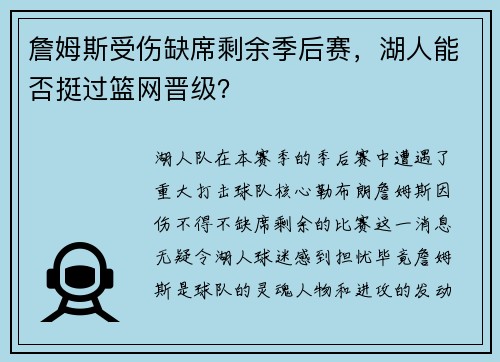 詹姆斯受伤缺席剩余季后赛，湖人能否挺过篮网晋级？

湖人队在本赛季的季后赛中遭遇了重大打击球队核心勒布朗詹姆斯因伤不得不缺席剩余的比赛这一消息无疑令湖人球迷感到担忧毕竟詹姆斯是球队的灵魂人物和进攻的发动